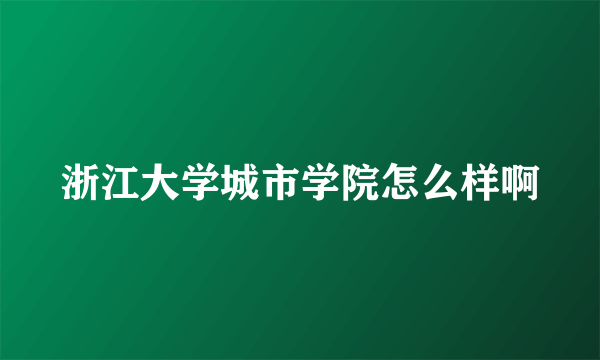 浙江大学城市学院怎么样啊